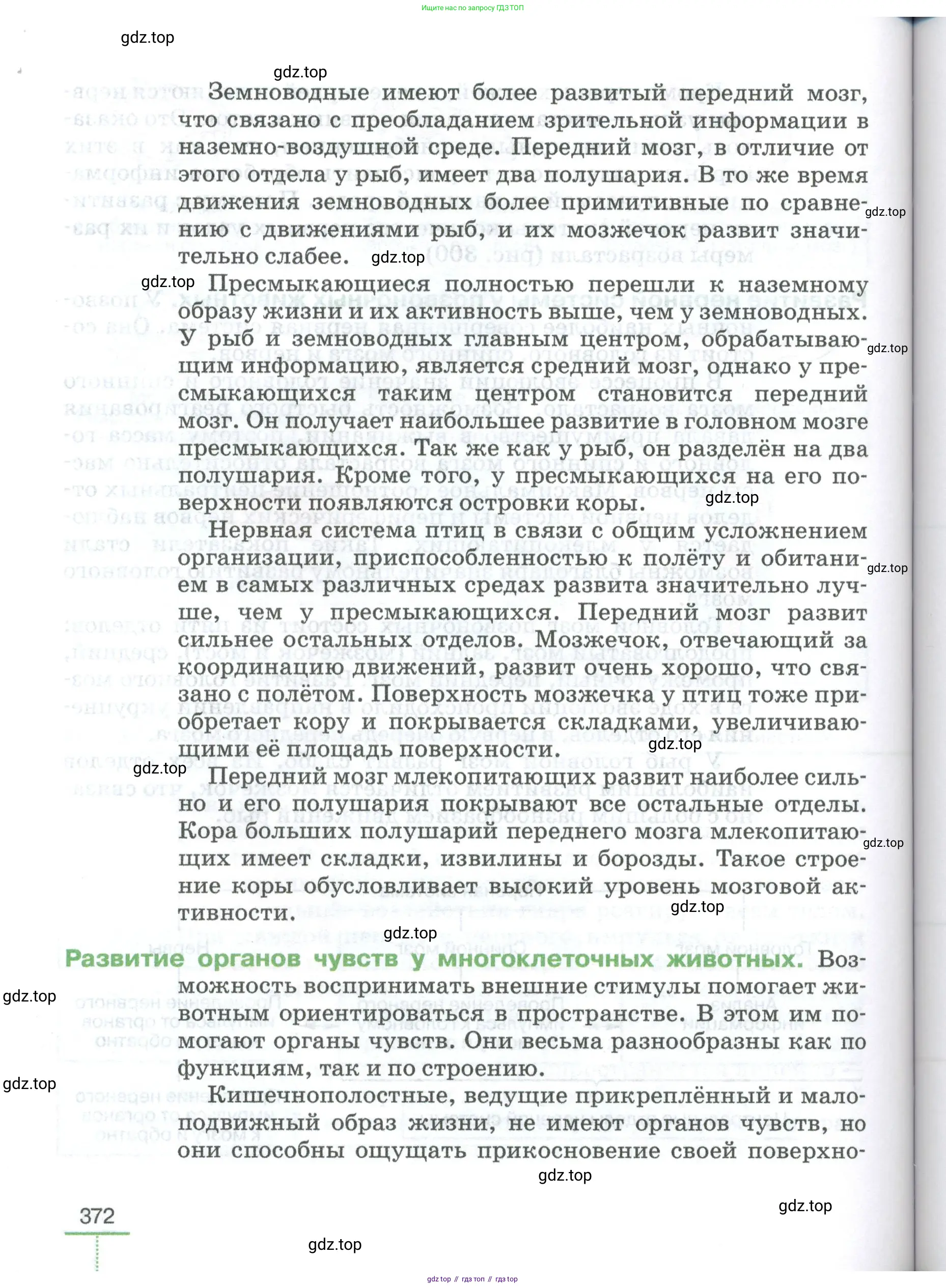 Ищите нас по запросу ГДЗ ТОП

gdz.top

gdz.top

Земноводные имеют более развитый передний мозг, что связано с преобладанием зрительной информации в наземно-воздушной среде. Передний мозг, в отличие от этого отдела у рыб, имеет два полушария. В то же время движения земноводных более примитивные по сравнению с движениями рыб, и их мозжечок развит значительно слабее.

gdz.top

gdz.top

gdz.top

Пресмыкающиеся полностью перешли к наземному образу жизни и их активность выше, чем у земноводных. У рыб и земноводных главным центром, обрабатывающим информацию, является средний мозг, однако у пресмыкающихся таким центром становится передний мозг. Он получает наибольшее развитие в головном мозге пресмыкающихся. Так же как у рыб, он разделён на два полушария. Кроме того, у пресмыкающихся на его поверхности появляются островки коры.

gdz.top

gdz.top

Нервная система птиц в связи с общим усложнением организации, приспособленностью к полёту и обитанием в самых различных средах развита значительно лучше, чем у пресмыкающихся. Передний мозг развит сильнее остальных отделов. Мозжечок, отвечающий за координацию движений, развит очень хорошо, что связано с полётом. Поверхность мозжечка у птиц тоже приобретает кору и покрывается складками, увеличивающими её площадь поверхности.

gdz.top

gdz.top

gdz.top

Передний мозг млекопитающих развит наиболее сильно и его полушария покрывают все остальные отделы. Кора больших полушарий переднего мозга млекопитающих имеет складки, извилины и борозды. Такое строение коры обусловливает высокий уровень мозговой активности.

gdz.top

gdz.top

gdz.top

Развитие органов чувств у многоклеточных животных. Возможность воспринимать внешние стимулы помогает животным ориентироваться в пространстве. В этом им помогают органы чувств. Они весьма разнообразны как по функциям, так и по строению.

gdz.top

gdz.top

Кишечнополостные, ведущие прикреплённый и малоподвижный образ жизни, не имеют органов чувств, но они способны ощущать прикосновение своей поверхно-

gdz.top

gdz.top

372

gdz.top

gdz top // гдз топ // гдз top